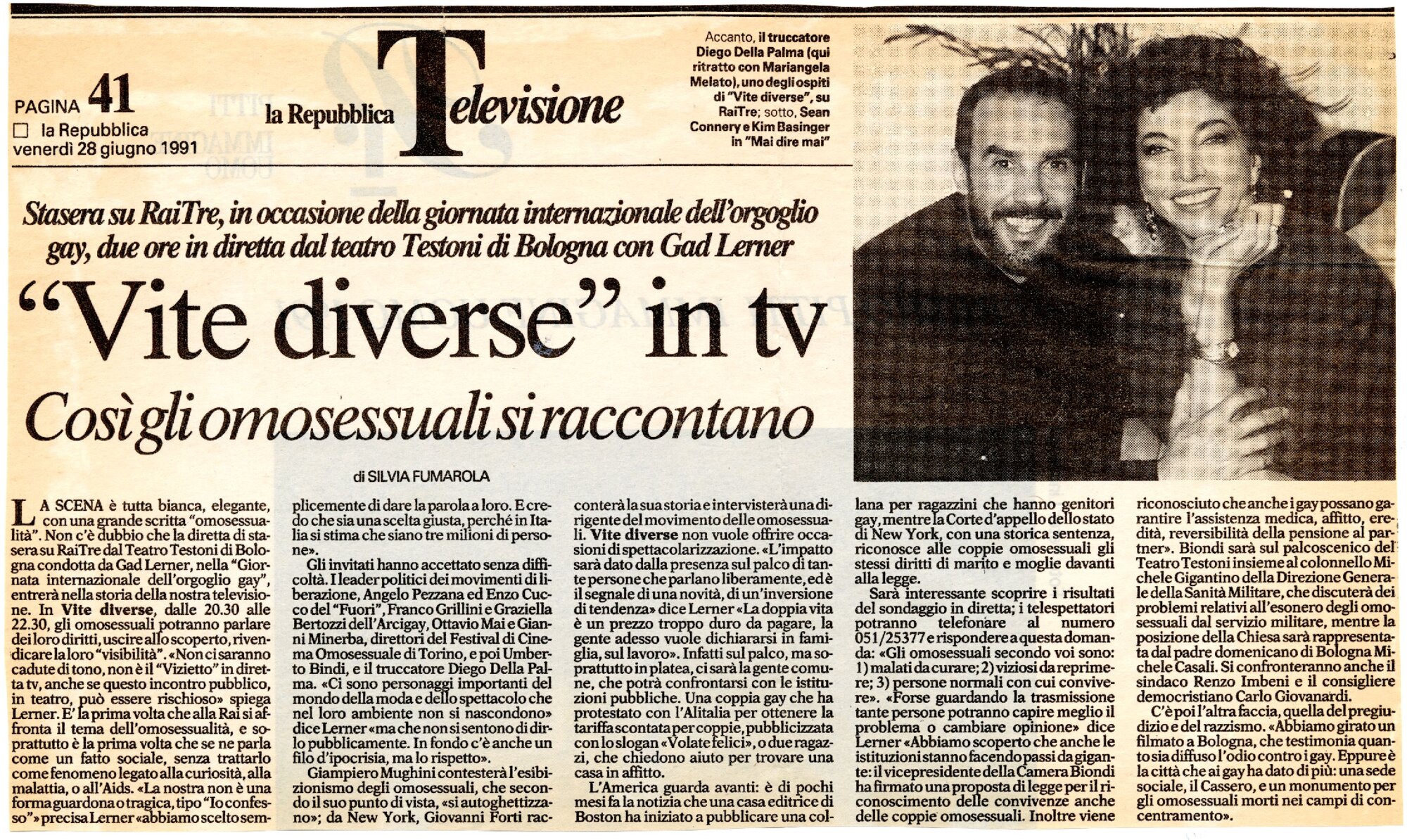 PAGINA 41
☐ la Repubblica
venerdì 28 giugno 1991

la Repubblica Televisione

Accanto, il truccatore Diego Della Palma (qui ritratto con Mariangela Melato), uno degli ospiti di "Vite diverse", su RaiTre; sotto, Sean Connery e Kim Basinger in "Mai dire mai"

Stasera su RaiTre, in occasione della giornata internazionale dell'orgoglio gay, due ore in diretta dal teatro Testoni di Bologna con Gad Lerner

"Vite diverse" in tv

Così gli omosessuali si raccontano

di SILVIA FUMAROLA

LA SCENA è tutta bianca, elegante, con una grande scritta "omosessualità". Non c'è dubbio che la diretta di stasera su RaiTre dal Teatro Testoni di Bologna condotta da Gad Lerner, nella "Giornata internazionale dell'orgoglio gay", entrerà nella storia della nostra televisione. In Vite diverse, dalle 20.30 alle 22.30, gli omosessuali potranno parlare dei loro diritti, uscire allo scoperto, rivendicare la loro "visibilità". «Non ci saranno cadute di tono, non è il "Vizietto" in diretta tv, anche se questo incontro pubblico, in teatro, può essere rischioso» spiega Lerner. E' la prima volta che alla Rai si affronta il tema dell'omosessualità, e soprattutto è la prima volta che se ne parla come un fatto sociale, senza trattarlo come fenomeno legato alla curiosità, alla malattia, o all'Aids. «La nostra non è una forma guardona o tragica, tipo "Io confesso"» precisa Lerner «abbiamo scelto semplicemente di dare la parola a loro. E credo che sia una scelta giusta, perché in Italia si stima che siano tre milioni di persone».

Gli invitati hanno accettato senza difficoltà. I leader politici dei movimenti di liberazione, Angelo Pezzana ed Enzo Cucco del "Fuori", Franco Grillini e Graziella Bertozzi dell'Arcigay, Ottavio Mai e Gianni Minerba, direttori del Festival di Cinema Omosessuale di Torino, e poi Umberto Bindi, e il truccatore Diego Della Palma. «Ci sono personaggi importanti del mondo della moda e dello spettacolo che nel loro ambiente non si nascondono» dice Lerner «ma che non si sentono di dirlo pubblicamente. In fondo c'è anche un filo d'ipocrisia, ma lo rispetto».

Giampiero Mughini contesterà l'esibizionismo degli omosessuali, che secondo il suo punto di vista, «si autoghettizzano»; da New York, Giovanni Forti racconterà la sua storia e intervisterà una dirigente del movimento delle omosessuali. Vite diverse non vuole offrire occasioni di spettacolarizzazione. «L'impatto sarà dato dalla presenza sul palco di tante persone che parlano liberamente, ed è il segnale di una novità, di un'inversione di tendenza» dice Lerner «La doppia vita è un prezzo troppo duro da pagare, la gente adesso vuole dichiararsi in famiglia, sul lavoro». Infatti sul palco, ma soprattutto in platea, ci sarà la gente comune, che potrà confrontarsi con le istituzioni pubbliche. Una coppia gay che ha protestato con l'Alitalia per ottenere la tariffa scontata per coppie, pubblicizzata con lo slogan «Volate felici», o due ragazzi, che chiedono aiuto per trovare una casa in affitto.

L'America guarda avanti: è di pochi mesi fa la notizia che una casa editrice di Boston ha iniziato a pubblicare una collana per ragazzini che hanno genitori gay, mentre la Corte d'appello dello stato di New York, con una storica sentenza, riconosce alle coppie omosessuali gli stessi diritti di marito e moglie davanti alla legge.

Sarà interessante scoprire i risultati del sondaggio in diretta; i telespettatori potranno telefonare al numero 051/25377 e rispondere a questa domanda: «Gli omosessuali secondo voi sono: 1) malati da curare; 2) viziosi da reprimere; 3) persone normali con cui convivere». «Forse guardando la trasmissione tante persone potranno capire meglio il problema o cambiare opinione» dice Lerner «Abbiamo scoperto che anche le istituzioni stanno facendo passi da gigante: il vicepresidente della Camera Biondi ha firmato una proposta di legge per il riconoscimento delle convivenze anche delle coppie omosessuali. Inoltre viene riconosciuto che anche i gay possano garantire l'assistenza medica, affitto, eredità, reversibilità della pensione al partner». Biondi sarà sul palcoscenico del Teatro Testoni insieme al colonnello Michele Gigantino della Direzione Generale della Sanità Militare, che discuterà dei problemi relativi all'esonero degli omosessuali dal servizio militare, mentre la posizione della Chiesa sarà rappresentata dal padre domenicano di Bologna Michele Casali. Si confronteranno anche il sindaco Renzo Imbeni e il consigliere democristiano Carlo Giovanardi.

C'è poi l'altra faccia, quella del pregiudizio e del razzismo. «Abbiamo girato un filmato a Bologna, che testimonia quanto sia diffuso l'odio contro i gay. Eppure è la città che ai gay ha dato di più: una sede sociale, il Cassero, e un monumento per gli omosessuali morti nei campi di concentramento».